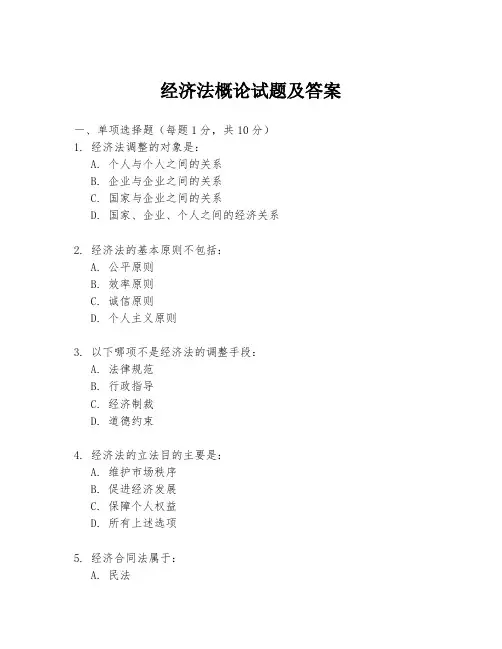 经济法概论试题及答案

一、单项选择题（每题 1 分，共 10 分）

1. 经济法调整的对象是：
A. 个人与个人之间的关系
B. 企业与企业之间的关系
C. 国家与企业之间的关系
D. 国家、企业、个人之间的经济关系

2. 经济法的基本原则不包括：
A. 公平原则
B. 效率原则
C. 诚信原则
D. 个人主义原则

3. 以下哪项不是经济法的调整手段：
A. 法律规范
B. 行政指导
C. 经济制裁
D. 道德约束

4. 经济法的立法目的主要是：
A. 维护市场秩序
B. 促进经济发展
C. 保障个人权益
D. 所有上述选项

5. 经济合同法属于：
A. 民法